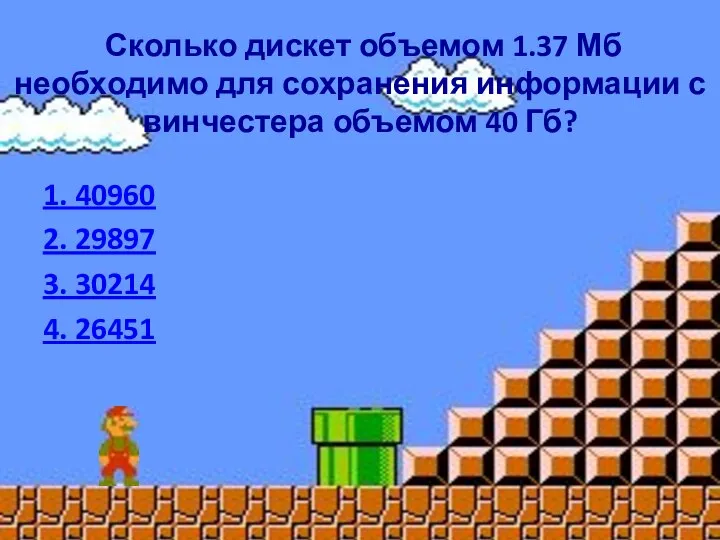 Сколько дискет объемом 1.37 Мб необходимо для сохранения информации с винчестера объемом 40 Гб?

1. 40960

2. 29897

3. 30214

4. 26451